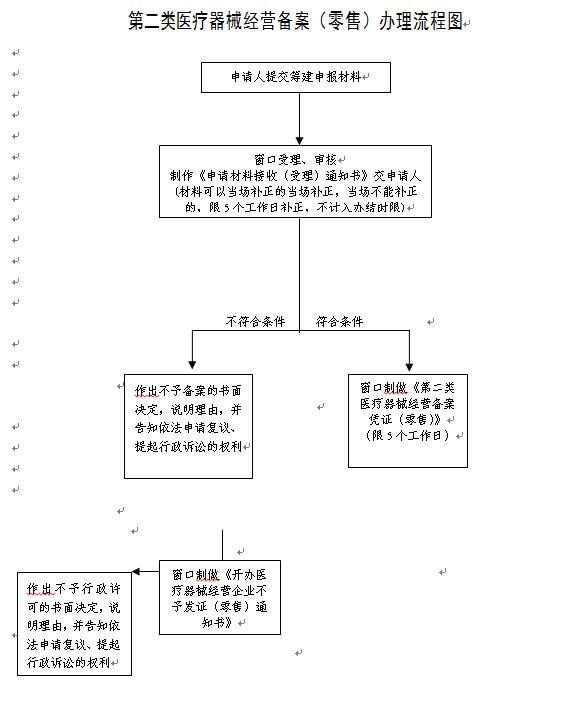 第二类医疗器械经营备案（零售）办理流程图

申请人提交筹建申报材料

窗口受理、审核
制作《申请材料接收（受理）通知书》交申请人
（材料可以当场补正的当场补正，当场不能补正的，限5个工作日补正，不计入办结时限）

不符合条件

符合条件

作出不予备案的书面决定，说明理由，并告知依法申请复议、提起行政诉讼的权利

窗口制做《第二类医疗器械经营备案凭证（零售）》
（限5个工作日）

窗口制做《开办医疗器械经营企业不予发证（零售）通知书》

作出不予行政许可的书面决定，说明理由，并告知依法申请复议、提起行政诉讼的权利